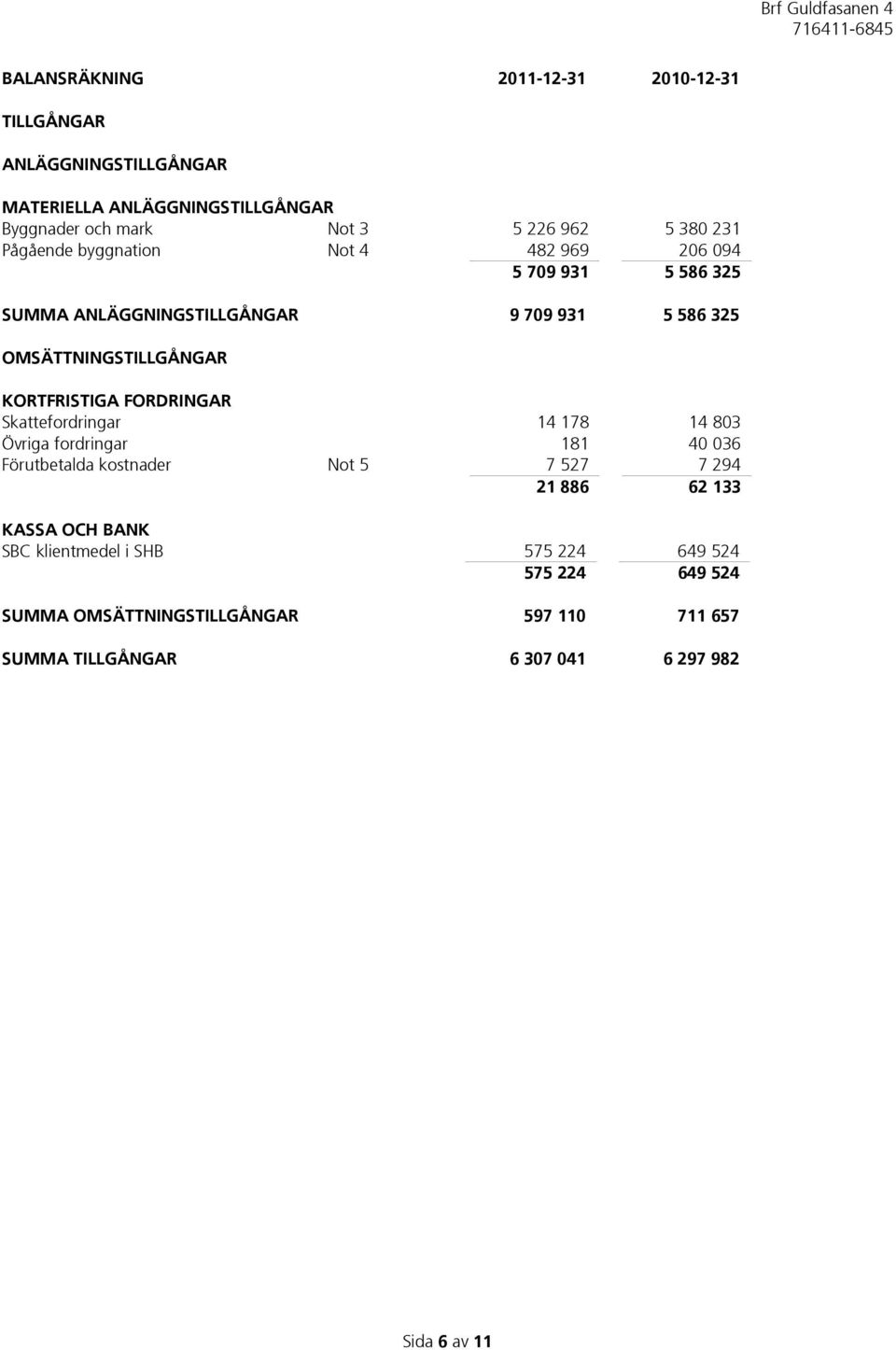 Brf Guldfasanen 4
716411-6845

| BALANSRÄKNING | | 2011-12-31 | 2010-12-31 |
|---|---|---|---|
| TILLGÅNGAR | | | |
| ANLÄGGNINGSTILLGÅNGAR | | | |
| MATERIELLA ANLÄGGNINGSTILLGÅNGAR | | | |
| Byggnader och mark | Not 3 | 5 226 962 | 5 380 231 |
| Pågående byggnation | Not 4 | 482 969 | 206 094 |
| | | 5 709 931 | 5 586 325 |
| SUMMA ANLÄGGNINGSTILLGÅNGAR | | 9 709 931 | 5 586 325 |
| OMSÄTTNINGSTILLGÅNGAR | | | |
| KORTFRISTIGA FORDRINGAR | | | |
| Skattefordringar | | 14 178 | 14 803 |
| Övriga fordringar | | 181 | 40 036 |
| Förutbetalda kostnader | Not 5 | 7 527 | 7 294 |
| | | 21 886 | 62 133 |
| KASSA OCH BANK | | | |
| SBC klientmedel i SHB | | 575 224 | 649 524 |
| | | 575 224 | 649 524 |
| SUMMA OMSÄTTNINGSTILLGÅNGAR | | 597 110 | 711 657 |
| SUMMA TILLGÅNGAR | | 6 307 041 | 6 297 982 |

Sida 6 av 11